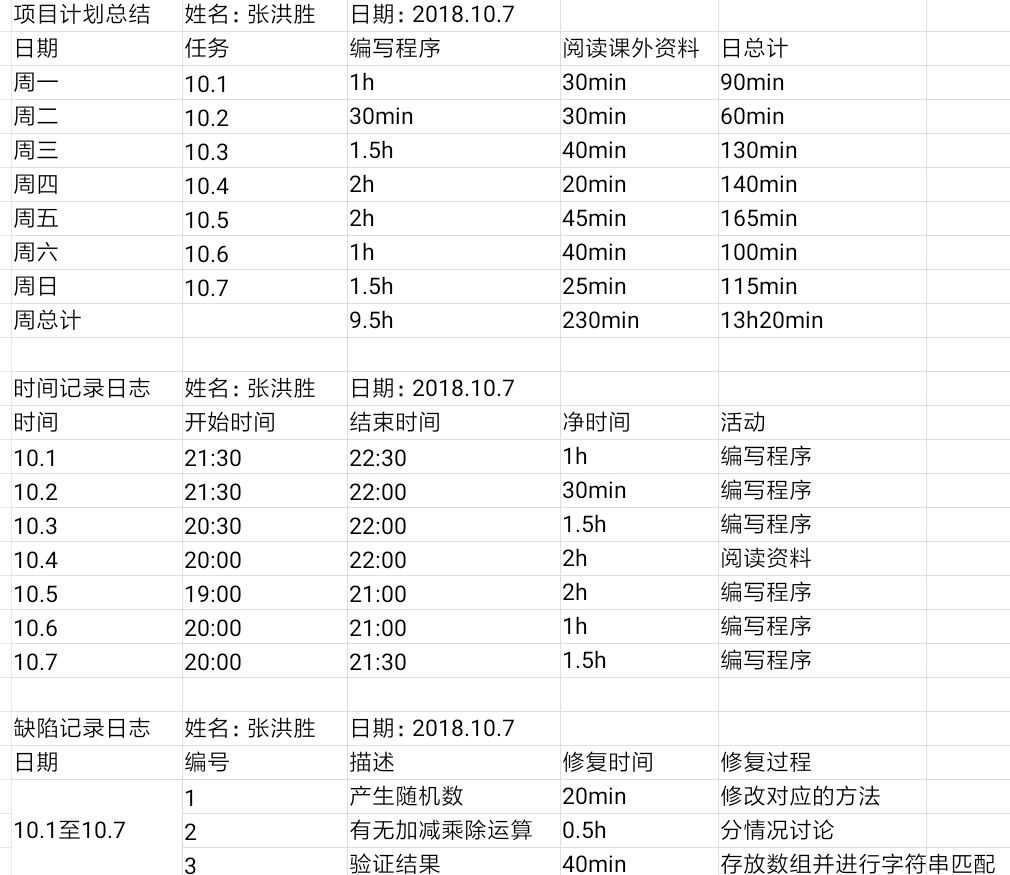 | 项目计划总结 | 姓名：张洪胜 | 日期：2018.10.7 | | |
|---|---|---|---|---|
| 日期 | 任务 | 编写程序 | 阅读课外资料 | 日总计 |
| 周一 | 10.1 | 1h | 30min | 90min |
| 周二 | 10.2 | 30min | 30min | 60min |
| 周三 | 10.3 | 1.5h | 40min | 130min |
| 周四 | 10.4 | 2h | 20min | 140min |
| 周五 | 10.5 | 2h | 45min | 165min |
| 周六 | 10.6 | 1h | 40min | 100min |
| 周日 | 10.7 | 1.5h | 25min | 115min |
| 周总计 | | 9.5h | 230min | 13h20min |

| 时间记录日志 | 姓名：张洪胜 | 日期：2018.10.7 | | |
|---|---|---|---|---|
| 时间 | 开始时间 | 结束时间 | 净时间 | 活动 |
| 10.1 | 21:30 | 22:30 | 1h | 编写程序 |
| 10.2 | 21:30 | 22:00 | 30min | 编写程序 |
| 10.3 | 20:30 | 22:00 | 1.5h | 编写程序 |
| 10.4 | 20:00 | 22:00 | 2h | 阅读资料 |
| 10.5 | 19:00 | 21:00 | 2h | 编写程序 |
| 10.6 | 20:00 | 21:00 | 1h | 编写程序 |
| 10.7 | 20:00 | 21:30 | 1.5h | 编写程序 |

| 缺陷记录日志 | 姓名：张洪胜 | 日期：2018.10.7 | | |
|---|---|---|---|---|
| 日期 | 编号 | 描述 | 修复时间 | 修复过程 |
| 10.1至10.7 | 1 | 产生随机数 | 20min | 修改对应的方法 |
| | 2 | 有无加减乘除运算 | 0.5h | 分情况讨论 |
| | 3 | 验证结果 | 40min | 存放数组并进行字符串匹配 |